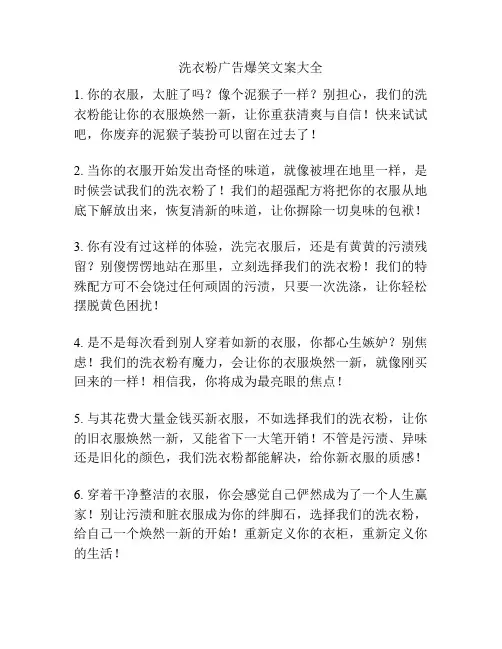 洗衣粉广告爆笑文案大全

1. 你的衣服，太脏了吗？像个泥猴子一样？别担心，我们的洗衣粉能让你的衣服焕然一新，让你重获清爽与自信！快来试试吧，你废弃的泥猴子装扮可以留在过去了！

2. 当你的衣服开始发出奇怪的味道，就像被埋在地里一样，是时候尝试我们的洗衣粉了！我们的超强配方将把你的衣服从地底下解放出来，恢复清新的味道，让你摒除一切臭味的包袱！

3. 你有没有过这样的体验，洗完衣服后，还是有黄黄的污渍残留？别傻愣愣地站在那里，立刻选择我们的洗衣粉！我们的特殊配方可不会饶过任何顽固的污渍，只要一次洗涤，让你轻松摆脱黄色困扰！

4. 是不是每次看到别人穿着如新的衣服，你都心生嫉妒？别焦虑！我们的洗衣粉有魔力，会让你的衣服焕然一新，就像刚买回来的一样！相信我，你将成为最亮眼的焦点！

5. 与其花费大量金钱买新衣服，不如选择我们的洗衣粉，让你的旧衣服焕然一新，又能省下一大笔开销！不管是污渍、异味还是旧化的颜色，我们洗衣粉都能解决，给你新衣服的质感！

6. 穿着干净整洁的衣服，你会感觉自己俨然成为了一个人生赢家！别让污渍和脏衣服成为你的绊脚石，选择我们的洗衣粉，给自己一个焕然一新的开始！重新定义你的衣柜，重新定义你的生活！